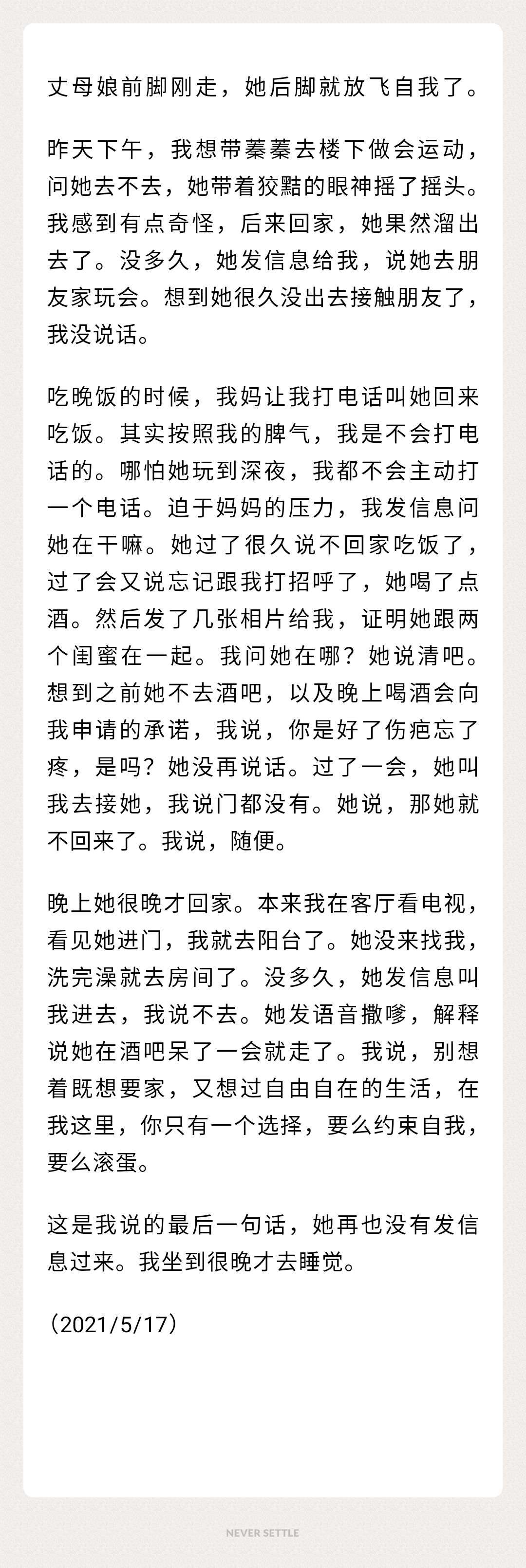 丈母娘前脚刚走，她后脚就放飞自我了。

昨天下午，我想带蓁蓁去楼下做会运动，问她去不去，她带着狡黠的眼神摇了摇头。我感到有点奇怪，后来回家，她果然溜出去了。没多久，她发信息给我，说她去朋友家玩会。想到她很久没出去接触朋友了，我没说话。

吃晚饭的时候，我妈让我打电话叫她回来吃饭。其实按照我的脾气，我是不会打电话的。哪怕她玩到深夜，我都不会主动打一个电话。迫于妈妈的压力，我发信息问她在干嘛。她过了很久说不回家吃饭了，过了会又说忘记跟我打招呼了，她喝了点酒。然后发了几张相片给我，证明她跟两个闺蜜在一起。我问她在哪？她说清吧。想到之前她不去酒吧，以及晚上喝酒会向我申请的承诺，我说，你是好了伤疤忘了疼，是吗？她没再说话。过了一会，她叫我去接她，我说门都没有。她说，那她就不回来了。我说，随便。

晚上她很晚才回家。本来我在客厅看电视，看见她进门，我就去阳台了。她没来找我，洗完澡就去房间了。没多久，她发信息叫我进去，我说不去。她发语音撒嗲，解释说她在酒吧呆了一会就走了。我说，别想着既想要家，又想过自由自在的生活，在我这里，你只有一个选择，要么约束自我，要么滚蛋。

这是我说的最后一句话，她再也没有发信息过来。我坐到很晚才去睡觉。

（2021/5/17）

NEVER SETTLE